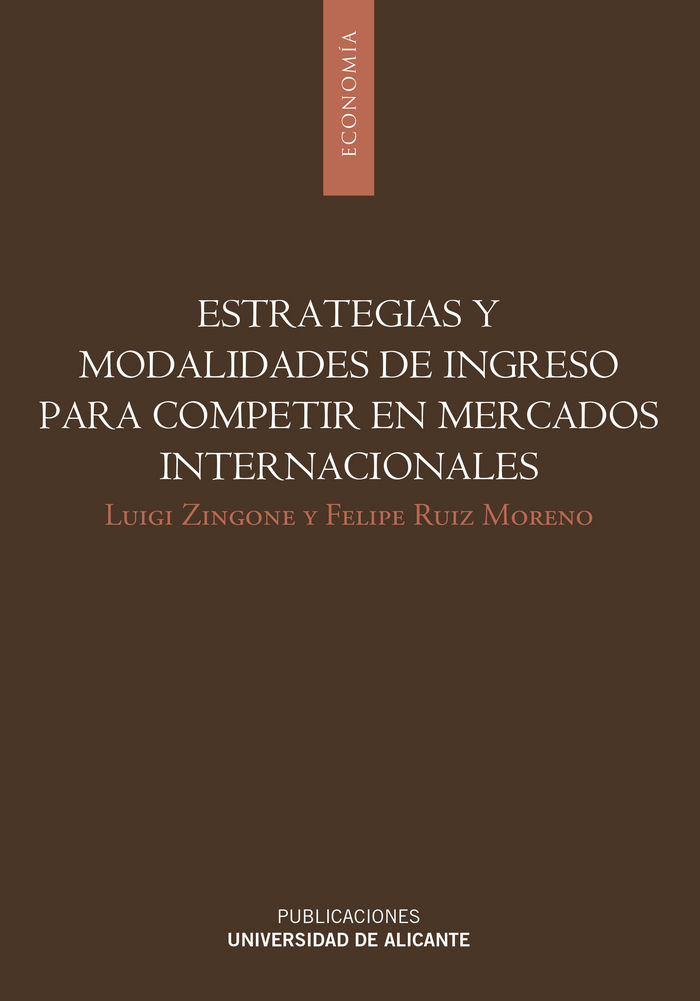 ECONOMÍA

ESTRATEGIAS Y MODALIDADES DE INGRESO PARA COMPETIR EN MERCADOS INTERNACIONALES

Luigi Zingone y Felipe Ruiz Moreno

PUBLICACIONES
UNIVERSIDAD DE ALICANTE